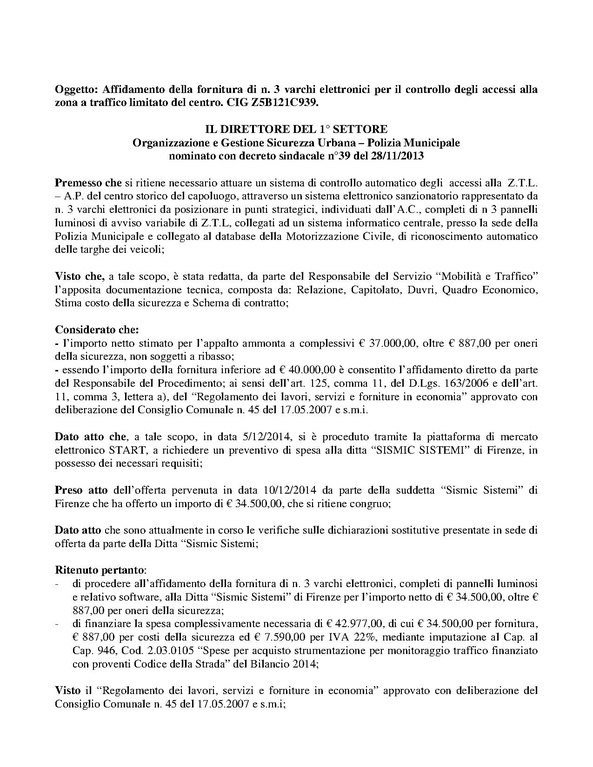 Oggetto: Affidamento della fornitura di n. 3 varchi elettronici per il controllo degli accessi alla zona a traffico limitato del centro. CIG Z5B121C939.

IL DIRETTORE DEL 1° SETTORE
Organizzazione e Gestione Sicurezza Urbana – Polizia Municipale
nominato con decreto sindacale n°39 del 28/11/2013

Premesso che si ritiene necessario attuare un sistema di controllo automatico degli accessi alla Z.T.L. – A.P. del centro storico del capoluogo, attraverso un sistema elettronico sanzionatorio rappresentato da n. 3 varchi elettronici da posizionare in punti strategici, individuati dall'A.C., completi di n 3 pannelli luminosi di avviso variabile di Z.T.L, collegati ad un sistema informatico centrale, presso la sede della Polizia Municipale e collegato al database della Motorizzazione Civile, di riconoscimento automatico delle targhe dei veicoli;

Visto che, a tale scopo, è stata redatta, da parte del Responsabile del Servizio "Mobilità e Traffico" l'apposita documentazione tecnica, composta da: Relazione, Capitolato, Duvri, Quadro Economico, Stima costo della sicurezza e Schema di contratto;

Considerato che:
- l'importo netto stimato per l'appalto ammonta a complessivi € 37.000,00, oltre € 887,00 per oneri della sicurezza, non soggetti a ribasso;
- essendo l'importo della fornitura inferiore ad € 40.000,00 è consentito l'affidamento diretto da parte del Responsabile del Procedimento; ai sensi dell'art. 125, comma 11, del D.Lgs. 163/2006 e dell'art. 11, comma 3, lettera a), del "Regolamento dei lavori, servizi e forniture in economia" approvato con deliberazione del Consiglio Comunale n. 45 del 17.05.2007 e s.m.i.

Dato atto che, a tale scopo, in data 5/12/2014, si è proceduto tramite la piattaforma di mercato elettronico START, a richiedere un preventivo di spesa alla ditta "SISMIC SISTEMI" di Firenze, in possesso dei necessari requisiti;

Preso atto dell'offerta pervenuta in data 10/12/2014 da parte della suddetta "Sismic Sistemi" di Firenze che ha offerto un importo di € 34.500,00, che si ritiene congruo;

Dato atto che sono attualmente in corso le verifiche sulle dichiarazioni sostitutive presentate in sede di offerta da parte della Ditta "Sismic Sistemi;

Ritenuto pertanto:
- di procedere all'affidamento della fornitura di n. 3 varchi elettronici, completi di pannelli luminosi e relativo software, alla Ditta "Sismic Sistemi" di Firenze per l'importo netto di € 34.500,00, oltre € 887,00 per oneri della sicurezza;
- di finanziare la spesa complessivamente necessaria di € 42.977,00, di cui € 34.500,00 per fornitura, € 887,00 per costi della sicurezza ed € 7.590,00 per IVA 22%, mediante imputazione al Cap. al Cap. 946, Cod. 2.03.0105 "Spese per acquisto strumentazione per monitoraggio traffico finanziato con proventi Codice della Strada" del Bilancio 2014;

Visto il "Regolamento dei lavori, servizi e forniture in economia" approvato con deliberazione del Consiglio Comunale n. 45 del 17.05.2007 e s.m.i;